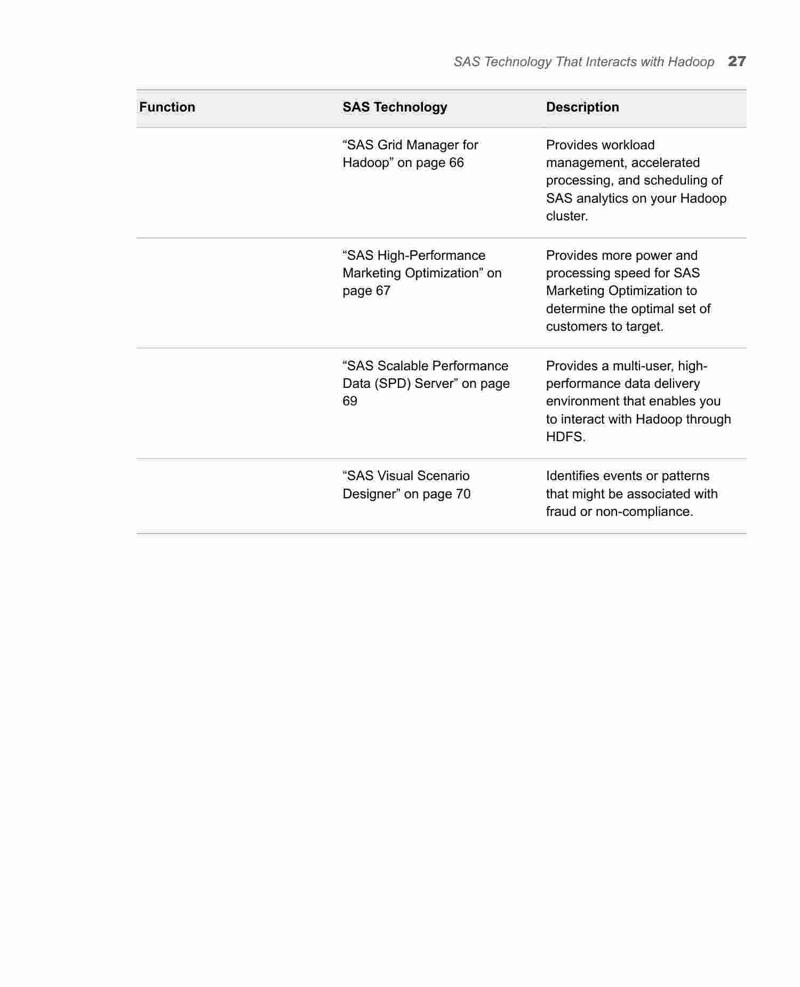 SAS Technology That Interacts with Hadoop 27

| Function | SAS Technology | Description |
|---|---|---|
| | “SAS Grid Manager for Hadoop” on page 66 | Provides workload management, accelerated processing, and scheduling of SAS analytics on your Hadoop cluster. |
| | “SAS High-Performance Marketing Optimization” on page 67 | Provides more power and processing speed for SAS Marketing Optimization to determine the optimal set of customers to target. |
| | “SAS Scalable Performance Data (SPD) Server” on page 69 | Provides a multi-user, high-performance data delivery environment that enables you to interact with Hadoop through HDFS. |
| | “SAS Visual Scenario Designer” on page 70 | Identifies events or patterns that might be associated with fraud or non-compliance. |